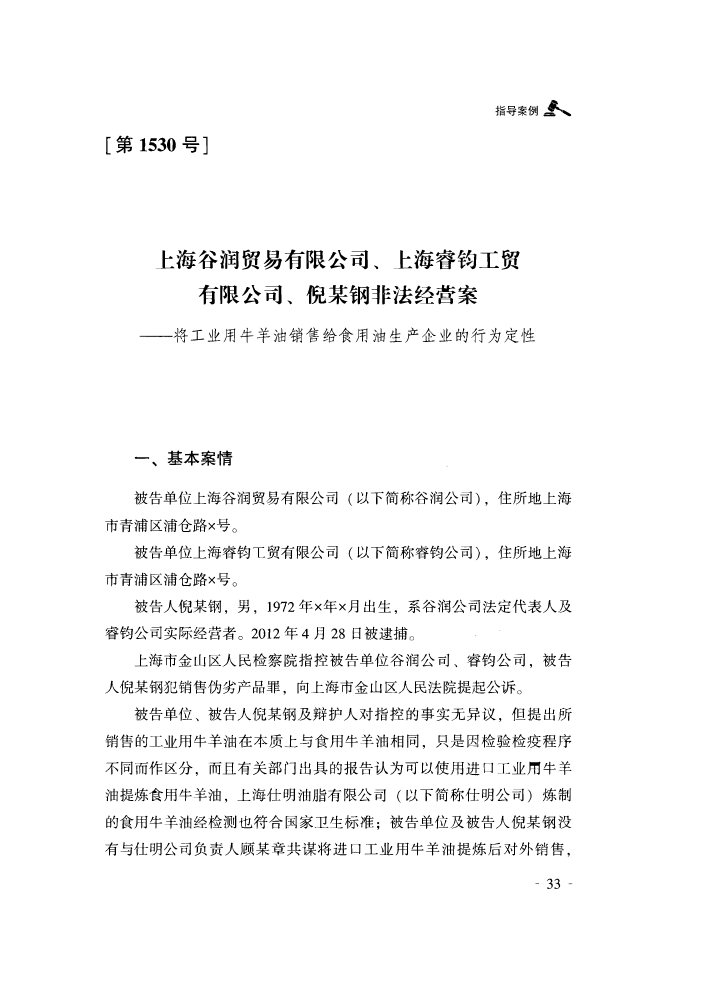 指导案例

[第 1530 号]

上海谷润贸易有限公司、上海睿钧工贸有限公司、倪某钢非法经营案
——将工业用牛羊油销售给食用油生产企业的行为定性

一、基本案情

被告单位上海谷润贸易有限公司（以下简称谷润公司），住所地上海市青浦区浦仓路×号。

被告单位上海睿钧工贸有限公司（以下简称睿钧公司），住所地上海市青浦区浦仓路×号。

被告人倪某钢，男，1972 年×年×月出生，系谷润公司法定代表人及睿钧公司实际经营者。2012 年 4 月 28 日被逮捕。

上海市金山区人民检察院指控被告单位谷润公司、睿钧公司，被告人倪某钢犯销售伪劣产品罪，向上海市金山区人民法院提起公诉。

被告单位、被告人倪某钢及辩护人对指控的事实无异议，但提出所销售的工业用牛羊油在本质上与食用牛羊油相同，只是因检验检疫程序不同而作区分，而且有关部门出具的报告认为可以使用进口工业用牛羊油提炼食用牛羊油，上海仕明油脂有限公司（以下简称仕明公司）炼制的食用牛羊油经检测也符合国家卫生标准；被告单位及被告人倪某钢没有与仕明公司负责人顾某章共谋将进口工业用牛羊油提炼后对外销售，

- 33 -